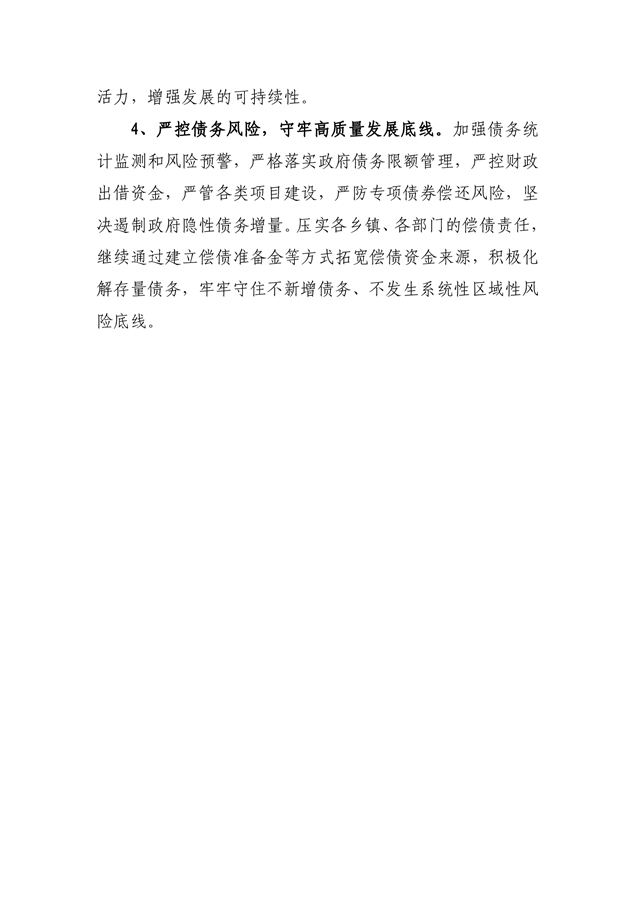 活力，增强发展的可持续性。

4、严控债务风险，守牢高质量发展底线。加强债务统计监测和风险预警，严格落实政府债务限额管理，严控财政出借资金，严管各类项目建设，严防专项债券偿还风险，坚决遏制政府隐性债务增量。压实各乡镇、各部门的偿债责任，继续通过建立偿债准备金等方式拓宽偿债资金来源，积极化解存量债务，牢牢守住不新增债务、不发生系统性区域性风险底线。